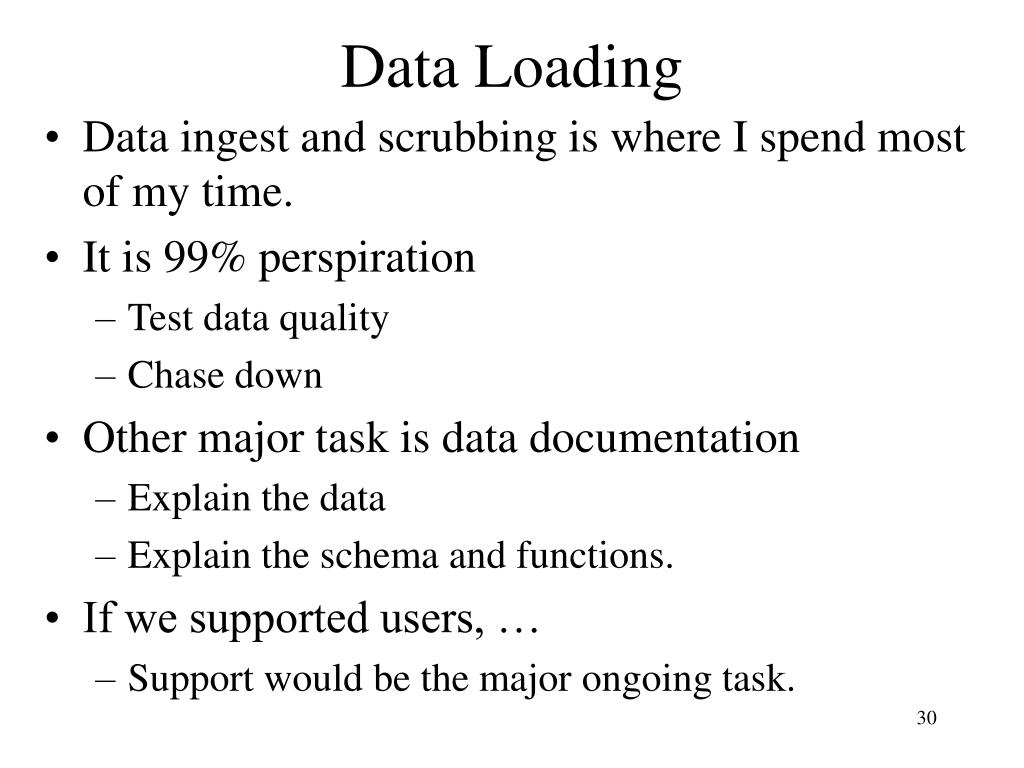 Data Loading

• Data ingest and scrubbing is where I spend most of my time.
• It is 99% perspiration
– Test data quality
– Chase down
• Other major task is data documentation
– Explain the data
– Explain the schema and functions.
• If we supported users, …
– Support would be the major ongoing task.

30